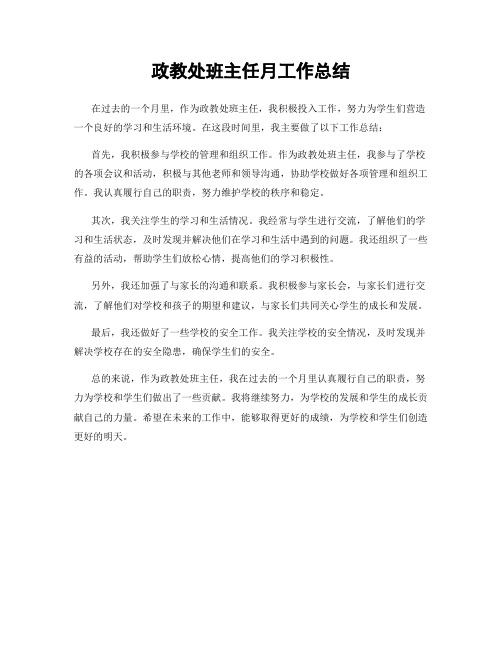 政教处班主任月工作总结

在过去的一个月里，作为政教处班主任，我积极投入工作，努力为学生们营造一个良好的学习和生活环境。在这段时间里，我主要做了以下工作总结：

首先，我积极参与学校的管理和组织工作。作为政教处班主任，我参与了学校的各项会议和活动，积极与其他老师和领导沟通，协助学校做好各项管理和组织工作。我认真履行自己的职责，努力维护学校的秩序和稳定。

其次，我关注学生的学习和生活情况。我经常与学生进行交流，了解他们的学习和生活状态，及时发现并解决他们在学习和生活中遇到的问题。我还组织了一些有益的活动，帮助学生们放松心情，提高他们的学习积极性。

另外，我还加强了与家长的沟通和联系。我积极参与家长会，与家长们进行交流，了解他们对学校和孩子的期望和建议，与家长们共同关心学生的成长和发展。

最后，我还做好了一些学校的安全工作。我关注学校的安全情况，及时发现并解决学校存在的安全隐患，确保学生们的安全。

总的来说，作为政教处班主任，我在过去的一个月里认真履行自己的职责，努力为学校和学生们做出了一些贡献。我将继续努力，为学校的发展和学生的成长贡献自己的力量。希望在未来的工作中，能够取得更好的成绩，为学校和学生们创造更好的明天。